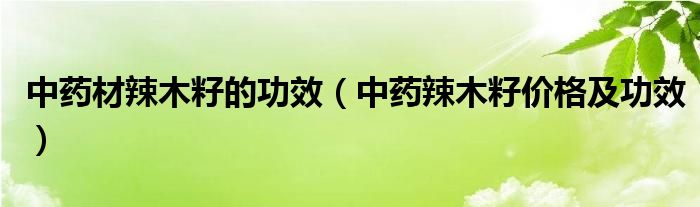 中药材辣木籽的功效（中药辣木籽价格及功效）